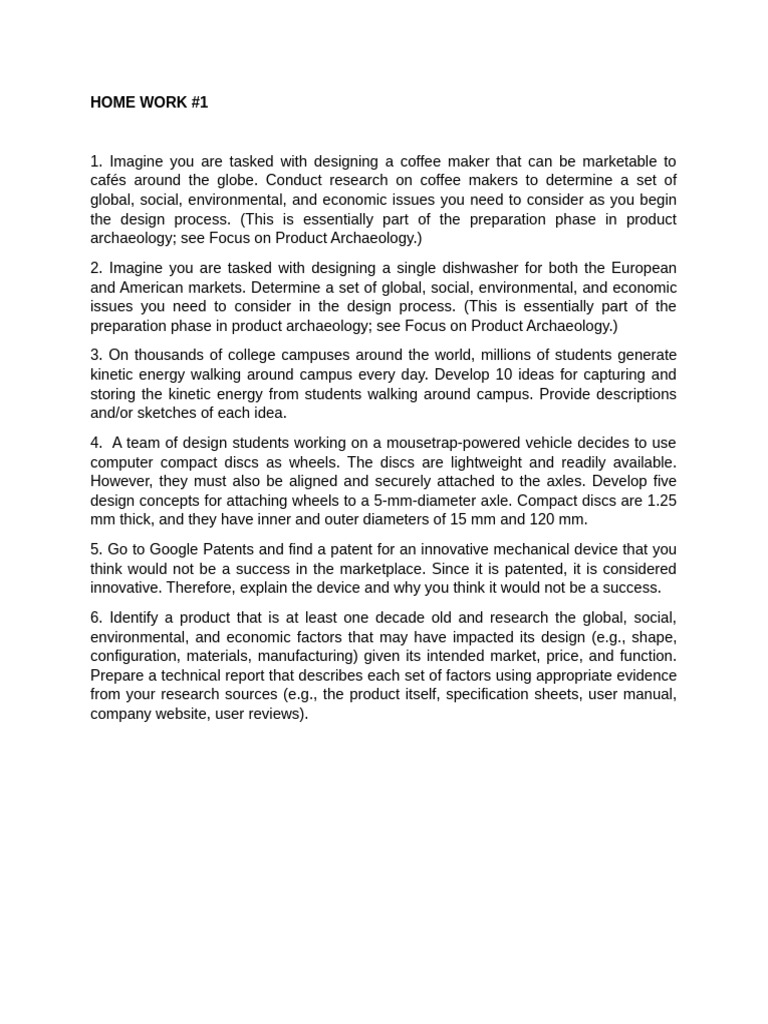 HOME WORK #1

1. Imagine you are tasked with designing a coffee maker that can be marketable to cafés around the globe. Conduct research on coffee makers to determine a set of global, social, environmental, and economic issues you need to consider as you begin the design process. (This is essentially part of the preparation phase in product archaeology; see Focus on Product Archaeology.)

2. Imagine you are tasked with designing a single dishwasher for both the European and American markets. Determine a set of global, social, environmental, and economic issues you need to consider in the design process. (This is essentially part of the preparation phase in product archaeology; see Focus on Product Archaeology.)

3. On thousands of college campuses around the world, millions of students generate kinetic energy walking around campus every day. Develop 10 ideas for capturing and storing the kinetic energy from students walking around campus. Provide descriptions and/or sketches of each idea.

4. A team of design students working on a mousetrap-powered vehicle decides to use computer compact discs as wheels. The discs are lightweight and readily available. However, they must also be aligned and securely attached to the axles. Develop five design concepts for attaching wheels to a 5-mm-diameter axle. Compact discs are 1.25 mm thick, and they have inner and outer diameters of 15 mm and 120 mm.

5. Go to Google Patents and find a patent for an innovative mechanical device that you think would not be a success in the marketplace. Since it is patented, it is considered innovative. Therefore, explain the device and why you think it would not be a success.

6. Identify a product that is at least one decade old and research the global, social, environmental, and economic factors that may have impacted its design (e.g., shape, configuration, materials, manufacturing) given its intended market, price, and function. Prepare a technical report that describes each set of factors using appropriate evidence from your research sources (e.g., the product itself, specification sheets, user manual, company website, user reviews).